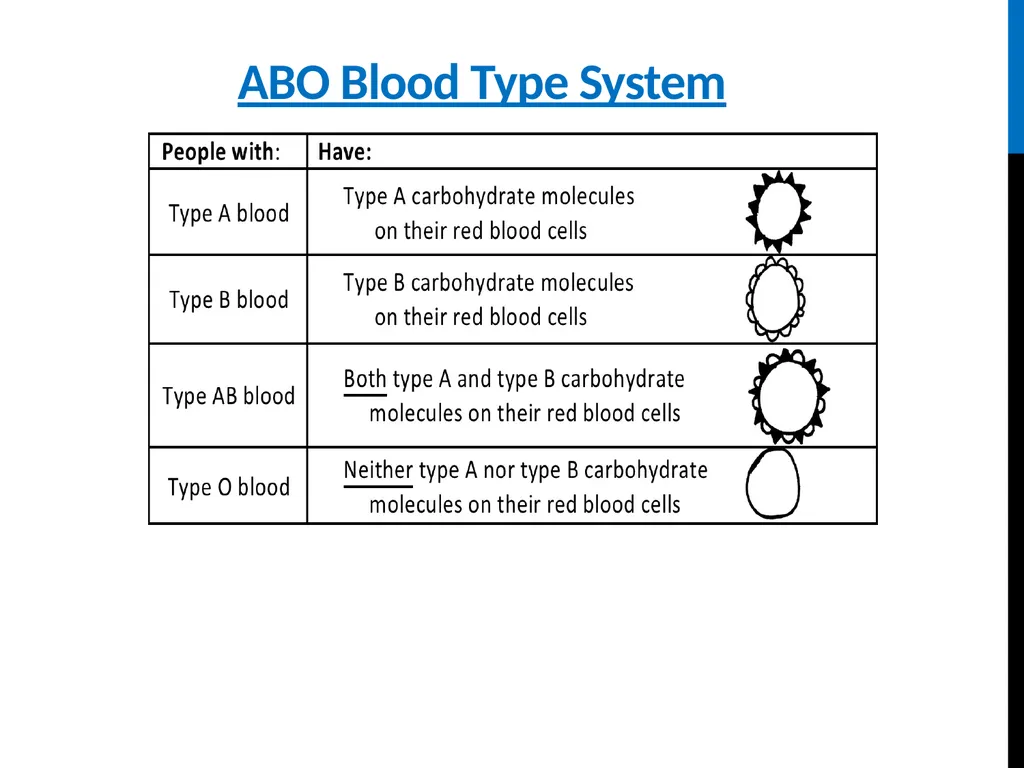 ABO Blood Type System

| People with: | Have: |
|---|---|
| Type A blood | Type A carbohydrate molecules on their red blood cells |
| Type B blood | Type B carbohydrate molecules on their red blood cells |
| Type AB blood | Both type A and type B carbohydrate molecules on their red blood cells |
| Type O blood | Neither type A nor type B carbohydrate molecules on their red blood cells |